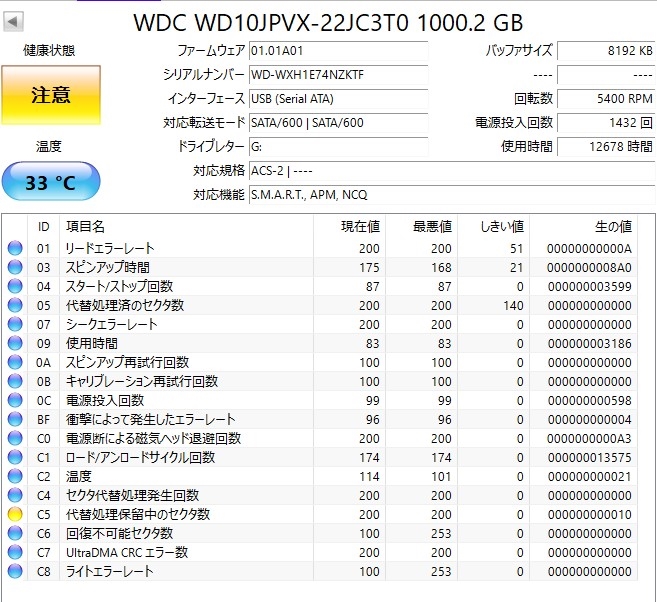 WDC WD10JPVX-22JC3T0 1000.2 GB

健康状態

注意

温度

33 °C

ファームウェア 01.01A01
シリアルナンバー WD-WXH1E74NZKTF
インターフェース USB (Serial ATA)
対応転送モード SATA/600 | SATA/600
ドライブレター G:
対応規格 ACS-2 | ----
対応機能 S.M.A.R.T., APM, NCQ

バッファサイズ 8192 KB
---- ----
回転数 5400 RPM
電源投入回数 1432 回
使用時間 12678 時間

| ID | 項目名 | 現在値 | 最悪値 | しきい値 | 生の値 |
|---|---|---|---|---|---|
| 01 | リードエラーレート | 200 | 200 | 51 | 00000000000A |
| 03 | スピンアップ時間 | 175 | 168 | 21 | 0000000008A0 |
| 04 | スタート/ストップ回数 | 87 | 87 | 0 | 000000003599 |
| 05 | 代替処理済のセクタ数 | 200 | 200 | 140 | 000000000000 |
| 07 | シークエラーレート | 200 | 200 | 0 | 000000000000 |
| 09 | 使用時間 | 83 | 83 | 0 | 000000003186 |
| 0A | スピンアップ再試行回数 | 100 | 100 | 0 | 000000000000 |
| 0B | キャリブレーション再試行回数 | 100 | 100 | 0 | 000000000000 |
| 0C | 電源投入回数 | 99 | 99 | 0 | 000000000598 |
| BF | 衝撃によって発生したエラーレート | 96 | 96 | 0 | 000000000004 |
| C0 | 電源断による磁気ヘッド退避回数 | 200 | 200 | 0 | 0000000000A3 |
| C1 | ロード/アンロードサイクル回数 | 174 | 174 | 0 | 000000013575 |
| C2 | 温度 | 114 | 101 | 0 | 000000000021 |
| C4 | セクタ代替処理発生回数 | 200 | 200 | 0 | 000000000000 |
| C5 | 代替処理保留中のセクタ数 | 200 | 200 | 0 | 000000000010 |
| C6 | 回復不可能セクタ数 | 100 | 253 | 0 | 000000000000 |
| C7 | UltraDMA CRC エラー数 | 200 | 200 | 0 | 000000000000 |
| C8 | ライトエラーレート | 100 | 253 | 0 | 000000000000 |